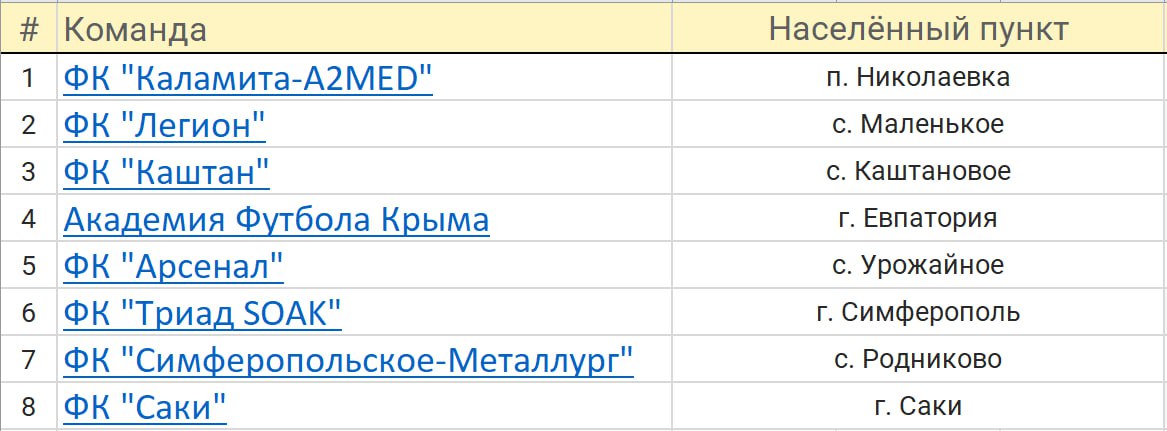 | # | Команда | Населённый пункт |
|---|---|---|
| 1 | ФК "Каламита-A2MED" | п. Николаевка |
| 2 | ФК "Легион" | с. Маленькое |
| 3 | ФК "Каштан" | с. Каштановое |
| 4 | Академия Футбола Крыма | г. Евпатория |
| 5 | ФК "Арсенал" | с. Урожайное |
| 6 | ФК "Триад SOAK" | г. Симферополь |
| 7 | ФК "Симферопольское-Металлург" | с. Родниково |
| 8 | ФК "Саки" | г. Саки |